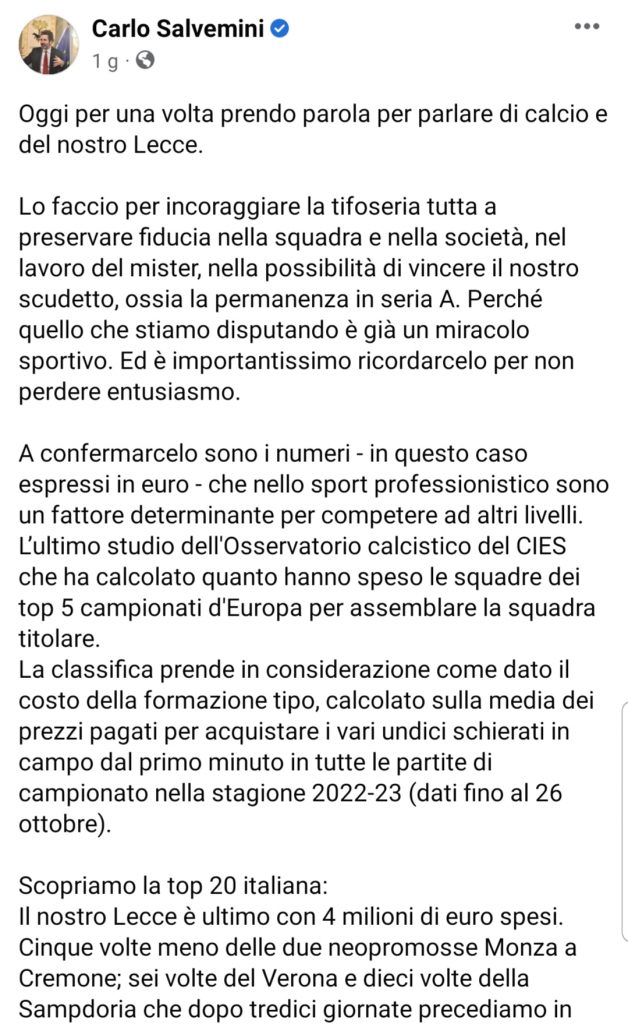 Carlo Salvemini
1 g ·

Oggi per una volta prendo parola per parlare di calcio e del nostro Lecce.

Lo faccio per incoraggiare la tifoseria tutta a preservare fiducia nella squadra e nella società, nel lavoro del mister, nella possibilità di vincere il nostro scudetto, ossia la permanenza in seria A. Perché quello che stiamo disputando è già un miracolo sportivo. Ed è importantissimo ricordarcelo per non perdere entusiasmo.

A confermarcelo sono i numeri - in questo caso espressi in euro - che nello sport professionistico sono un fattore determinante per competere ad altri livelli. L'ultimo studio dell'Osservatorio calcistico del CIES che ha calcolato quanto hanno speso le squadre dei top 5 campionati d'Europa per assemblare la squadra titolare.
La classifica prende in considerazione come dato il costo della formazione tipo, calcolato sulla media dei prezzi pagati per acquistare i vari undici schierati in campo dal primo minuto in tutte le partite di campionato nella stagione 2022-23 (dati fino al 26 ottobre).

Scopriamo la top 20 italiana:
Il nostro Lecce è ultimo con 4 milioni di euro spesi. Cinque volte meno delle due neopromosse Monza a Cremone; sei volte del Verona e dieci volte della Sampdoria che dopo tredici giornate precediamo in